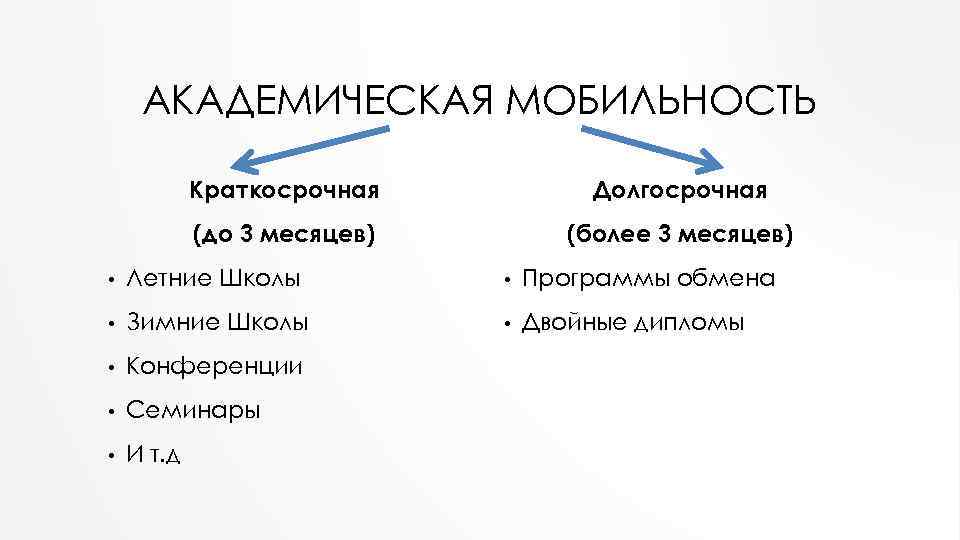 АКАДЕМИЧЕСКАЯ МОБИЛЬНОСТЬ

Краткосрочная
(до 3 месяцев)

• Летние Школы
• Зимние Школы
• Конференции
• Семинары
• И т.д

Долгосрочная
(более 3 месяцев)

• Программы обмена
• Двойные дипломы